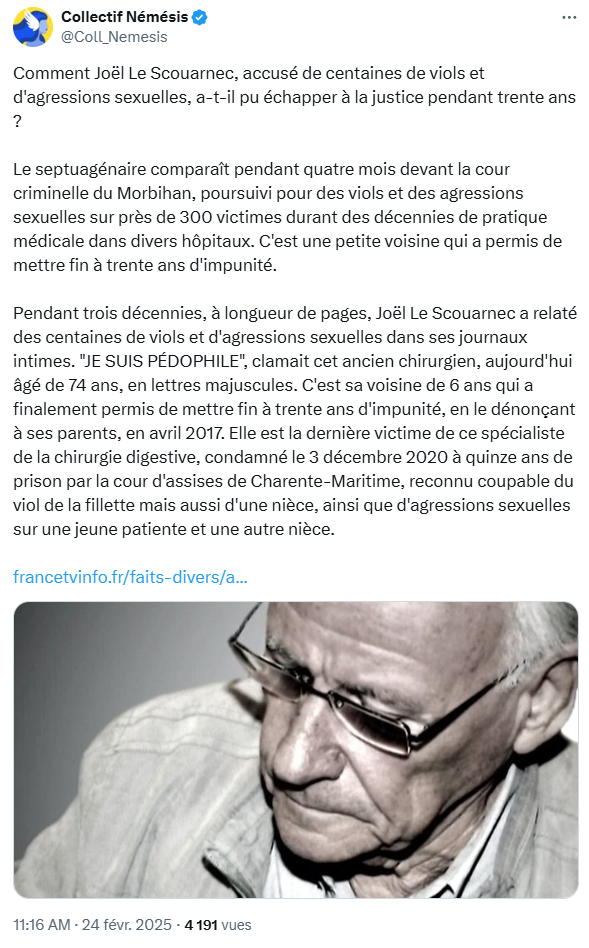 Collectif Némésis
@Coll_Nemesis

Comment Joël Le Scouarnec, accusé de centaines de viols et d'agressions sexuelles, a-t-il pu échapper à la justice pendant trente ans ?

Le septuagénaire comparaît pendant quatre mois devant la cour criminelle du Morbihan, poursuivi pour des viols et des agressions sexuelles sur près de 300 victimes durant des décennies de pratique médicale dans divers hôpitaux. C'est une petite voisine qui a permis de mettre fin à trente ans d'impunité.

Pendant trois décennies, à longueur de pages, Joël Le Scouarnec a relaté des centaines de viols et d'agressions sexuelles dans ses journaux intimes. "JE SUIS PÉDOPHILE", clamait cet ancien chirurgien, aujourd'hui âgé de 74 ans, en lettres majuscules. C'est sa voisine de 6 ans qui a finalement permis de mettre fin à trente ans d'impunité, en le dénonçant à ses parents, en avril 2017. Elle est la dernière victime de ce spécialiste de la chirurgie digestive, condamné le 3 décembre 2020 à quinze ans de prison par la cour d'assises de Charente-Maritime, reconnu coupable du viol de la fillette mais aussi d'une nièce, ainsi que d'agressions sexuelles sur une jeune patiente et une autre nièce.

francetvinfo.fr/faits-divers/a...

11:16 AM · 24 févr. 2025 · 4 191 vues